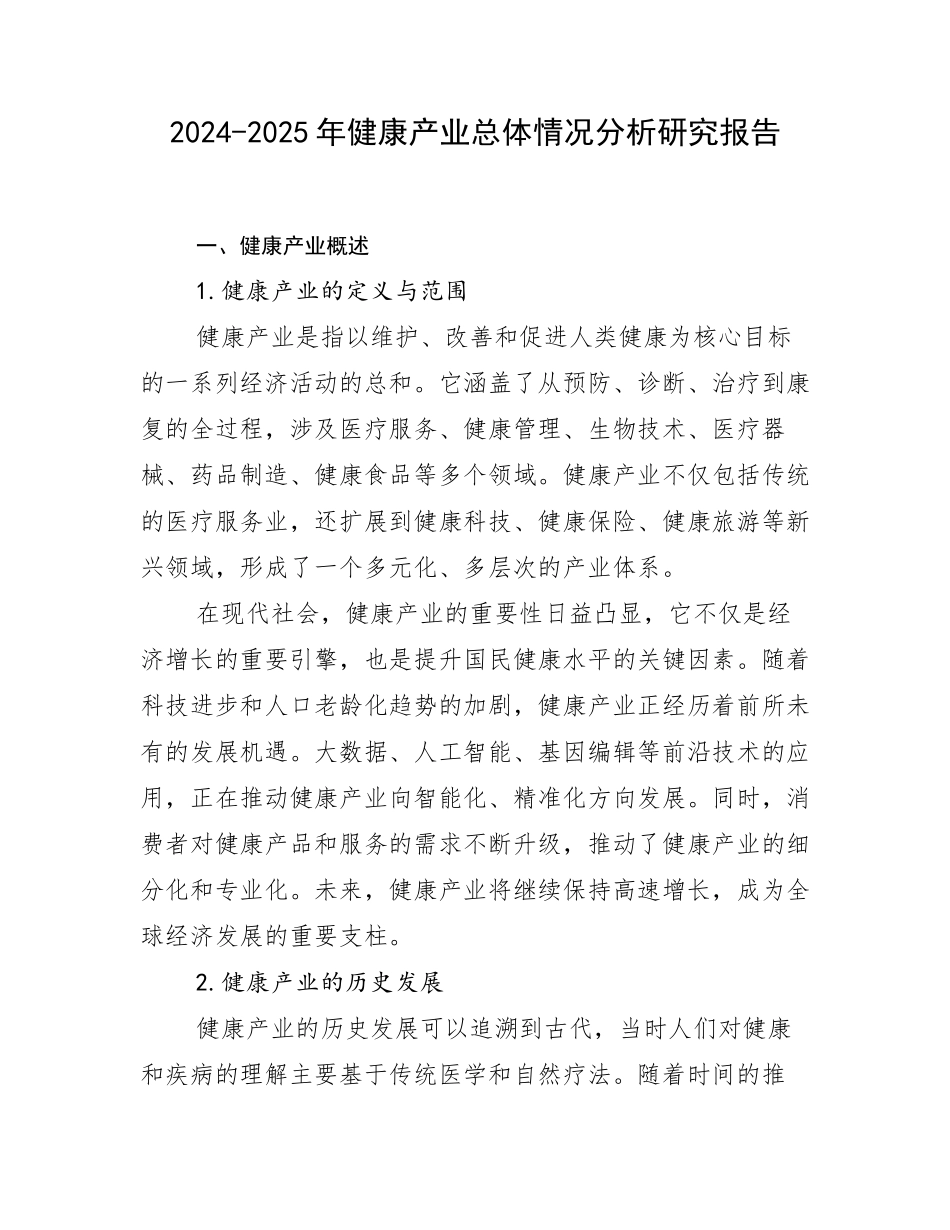 2024-2025 年健康产业总体情况分析研究报告

一、健康产业概述

1.健康产业的定义与范围

健康产业是指以维护、改善和促进人类健康为核心目标的一系列经济活动的总和。它涵盖了从预防、诊断、治疗到康复的全过程，涉及医疗服务、健康管理、生物技术、医疗器械、药品制造、健康食品等多个领域。健康产业不仅包括传统的医疗服务业，还扩展到健康科技、健康保险、健康旅游等新兴领域，形成了一个多元化、多层次的产业体系。

在现代社会，健康产业的重要性日益凸显，它不仅是经济增长的重要引擎，也是提升国民健康水平的关键因素。随着科技进步和人口老龄化趋势的加剧，健康产业正经历着前所未有的发展机遇。大数据、人工智能、基因编辑等前沿技术的应用，正在推动健康产业向智能化、精准化方向发展。同时，消费者对健康产品和服务的需求不断升级，推动了健康产业的细分化和专业化。未来，健康产业将继续保持高速增长，成为全球经济发展的重要支柱。

2.健康产业的历史发展

健康产业的历史发展可以追溯到古代，当时人们对健康和疾病的理解主要基于传统医学和自然疗法。随着时间的推